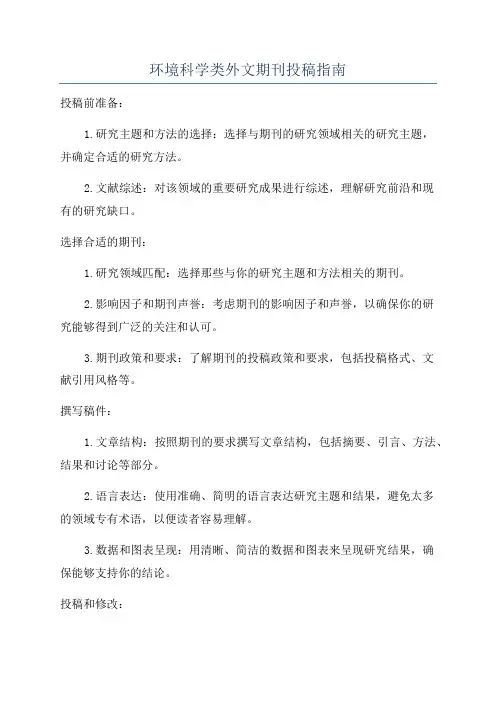 环境科学类外文期刊投稿指南

投稿前准备：

1.研究主题和方法的选择：选择与期刊的研究领域相关的研究主题，并确定合适的研究方法。

2.文献综述：对该领域的重要研究成果进行综述，理解研究前沿和现有的研究缺口。

选择合适的期刊：

1.研究领域匹配：选择那些与你的研究主题和方法相关的期刊。

2.影响因子和期刊声誉：考虑期刊的影响因子和声誉，以确保你的研究能够得到广泛的关注和认可。

3.期刊政策和要求：了解期刊的投稿政策和要求，包括投稿格式、文献引用风格等。

撰写稿件：

1.文章结构：按照期刊的要求撰写文章结构，包括摘要、引言、方法、结果和讨论等部分。

2.语言表达：使用准确、简明的语言表达研究主题和结果，避免太多的领域专有术语，以便读者容易理解。

3.数据和图表呈现：用清晰、简洁的数据和图表来呈现研究结果，确保能够支持你的结论。

投稿和修改：